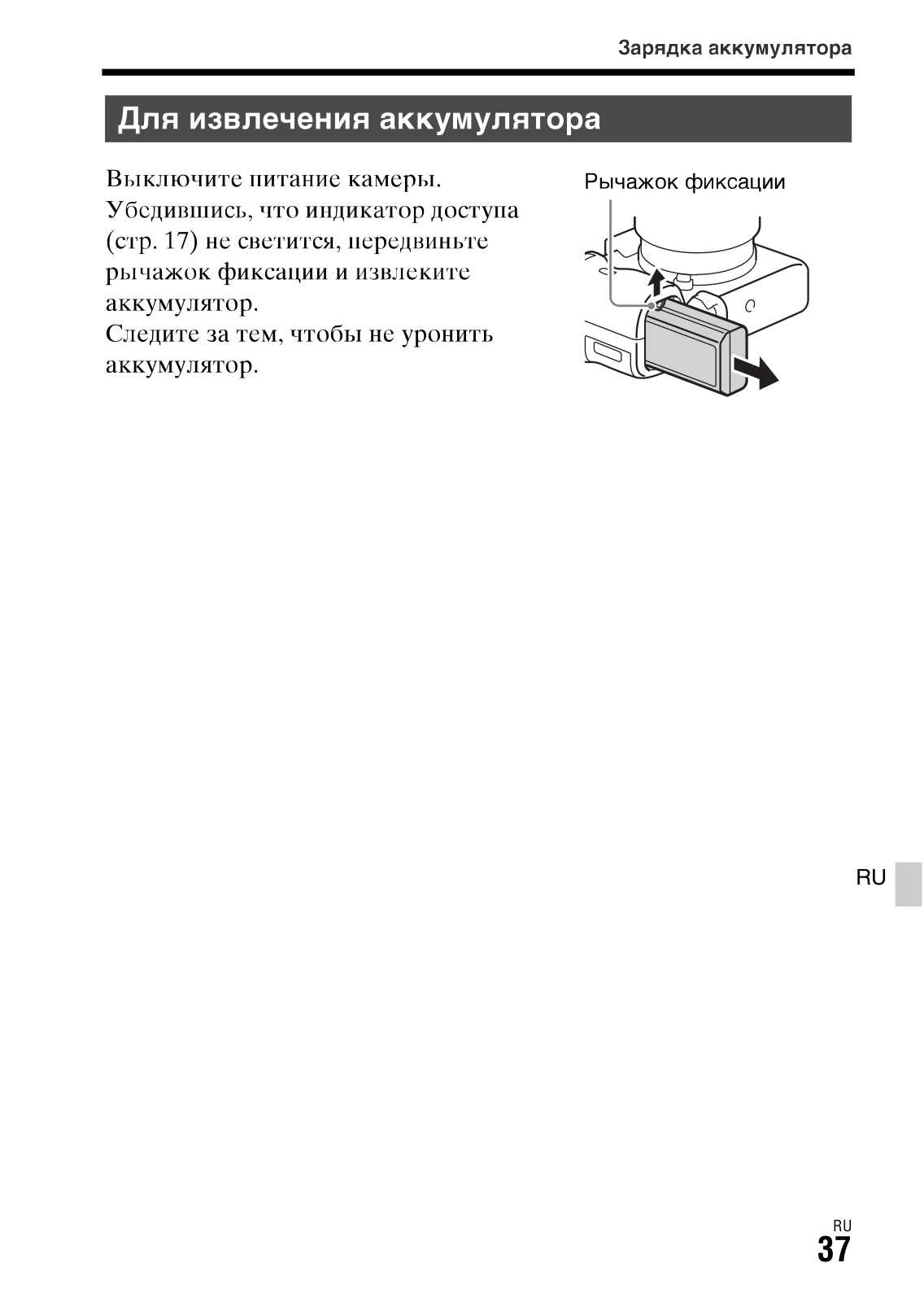 Зарядка аккумулятора

Для извлечения аккумулятора

Выключите питание камеры. Убедившись, что индикатор доступа (стр. 17) не светится, передвиньте рычажок фиксации и извлеките аккумулятор.
Следите за тем, чтобы не уронить аккумулятор.

Рычажок фиксации

RU

RU
37